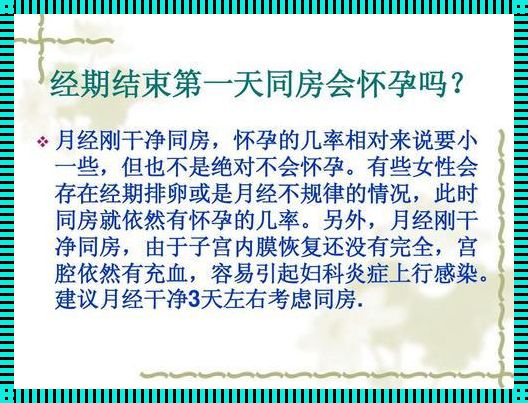 经期结束第一天同房会怀孕吗？

❖ 月经刚干净同房，怀孕的几率相对来说要小一些，但也不是绝对不会怀孕。有些女性会存在经期排卵或是月经不规律的情况，此时同房就依然有怀孕的几率。另外，月经刚干净同房，由于子宫内膜恢复还没有完全，宫腔依然有充血，容易引起妇科炎症上行感染。建议月经干净3天左右考虑同房.